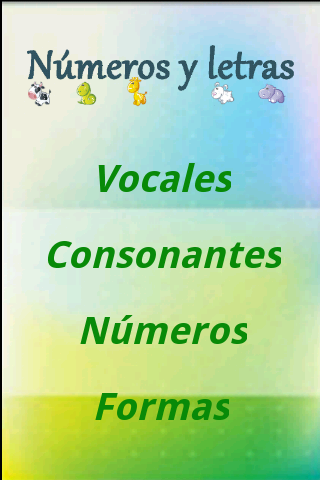 Números y letras

Vocales

Consonantes

Números

Formas